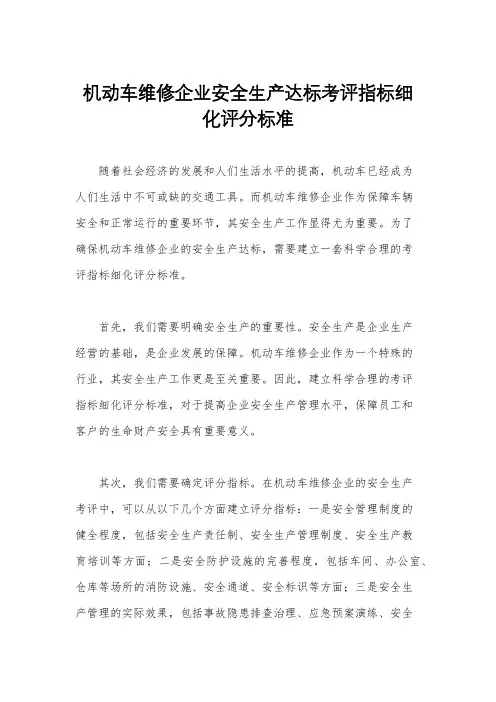 机动车维修企业安全生产达标考评指标细化评分标准

随着社会经济的发展和人们生活水平的提高，机动车已经成为人们生活中不可或缺的交通工具。而机动车维修企业作为保障车辆安全和正常运行的重要环节，其安全生产工作显得尤为重要。为了确保机动车维修企业的安全生产达标，需要建立一套科学合理的考评指标细化评分标准。

首先，我们需要明确安全生产的重要性。安全生产是企业生产经营的基础，是企业发展的保障。机动车维修企业作为一个特殊的行业，其安全生产工作更是至关重要。因此，建立科学合理的考评指标细化评分标准，对于提高企业安全生产管理水平，保障员工和客户的生命财产安全具有重要意义。

其次，我们需要确定评分指标。在机动车维修企业的安全生产考评中，可以从以下几个方面建立评分指标：一是安全管理制度的健全程度，包括安全生产责任制、安全生产管理制度、安全生产教育培训等方面；二是安全防护设施的完善程度，包括车间、办公室、仓库等场所的消防设施、安全通道、安全标识等方面；三是安全生产管理的实际效果，包括事故隐患排查治理、应急预案演练、安全